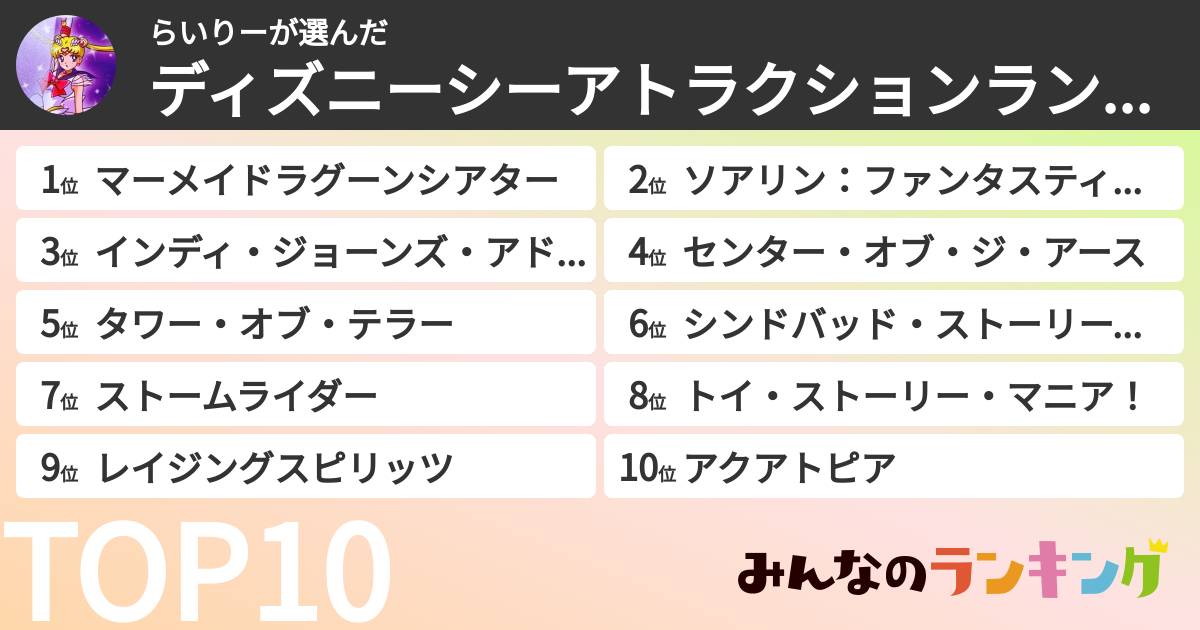 らいりーが選んだ
ディズニーシーアトラクションラン…

1位 マーメイドラグーンシアター
2位 ソアリン：ファンタスティ…
3位 インディ・ジョーンズ・アド…
4位 センター・オブ・ジ・アース
5位 タワー・オブ・テラー
6位 シンドバッド・ストーリー…
7位 ストームライダー
8位 トイ・ストーリー・マニア！
9位 レイジングスピリッツ
10位 アクアトピア

TOP10

みんなのランキング